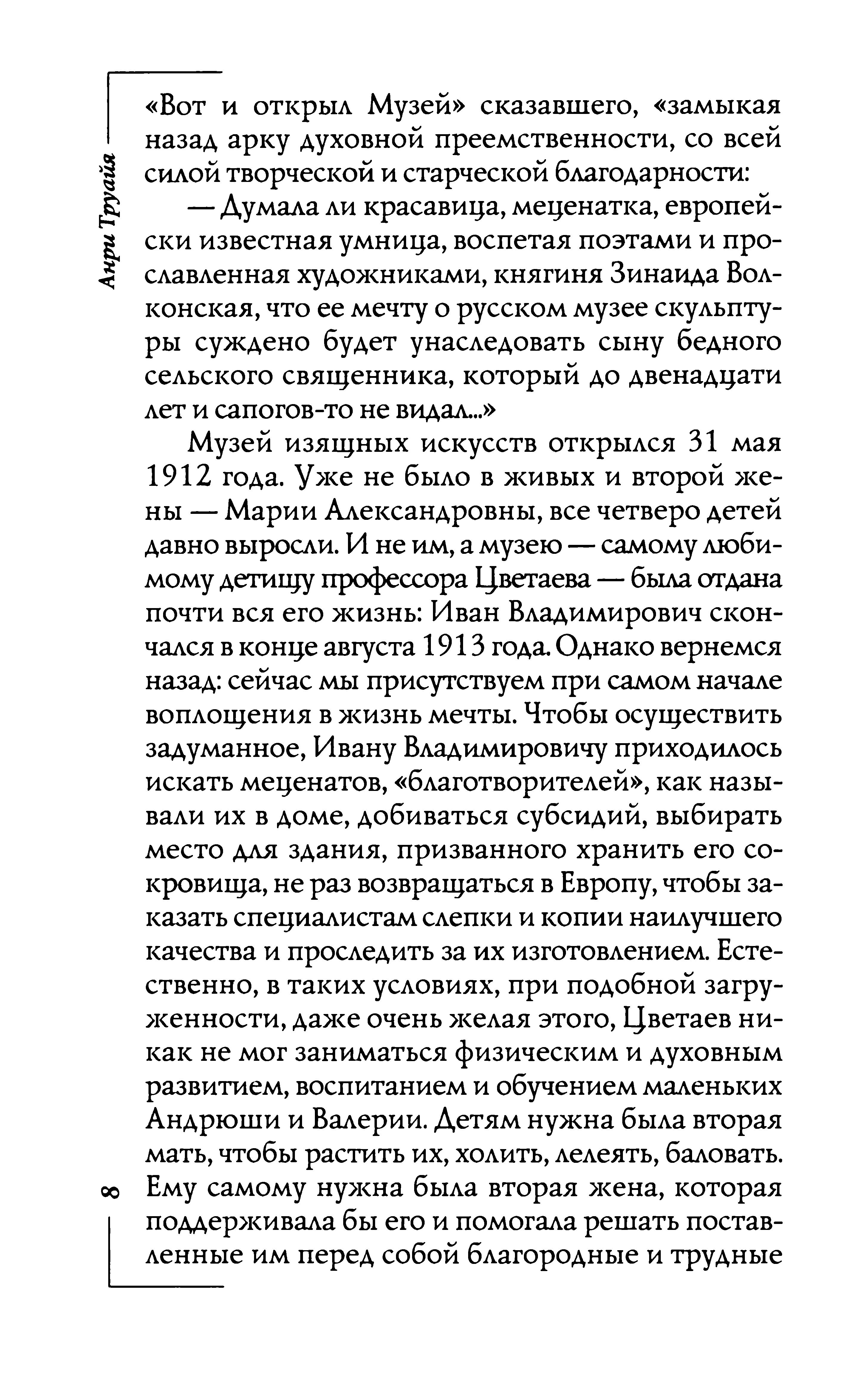 Анри Труайя

«Вот и открыл Музей» сказавшего, «замыкая назад арку духовной преемственности, со всей силой творческой и старческой благодарности:

— Думала ли красавица, меценатка, европейски известная умница, воспетая поэтами и прославленная художниками, княгиня Зинаида Волконская, что ее мечту о русском музее скульптуры суждено будет унаследовать сыну бедного сельского священника, который до двенадцати лет и сапогов-то не видал...»

Музей изящных искусств открылся 31 мая 1912 года. Уже не было в живых и второй жены — Марии Александровны, все четверо детей давно выросли. И не им, а музею — самому любимому детищу профессора Цветаева — была отдана почти вся его жизнь: Иван Владимирович скончался в конце августа 1913 года. Однако вернемся назад: сейчас мы присутствуем при самом начале воплощения в жизнь мечты. Чтобы осуществить задуманное, Ивану Владимировичу приходилось искать меценатов, «благотворителей», как называли их в доме, добиваться субсидий, выбирать место для здания, призванного хранить его сокровища, не раз возвращаться в Европу, чтобы заказать специалистам слепки и копии наилучшего качества и проследить за их изготовлением. Естественно, в таких условиях, при подобной загруженности, даже очень желая этого, Цветаев никак не мог заниматься физическим и духовным развитием, воспитанием и обучением маленьких Андрюши и Валерии. Детям нужна была вторая мать, чтобы растить их, холить, лелеять, баловать. Ему самому нужна была вторая жена, которая поддерживала бы его и помогала решать поставленные им перед собой благородные и трудные

8